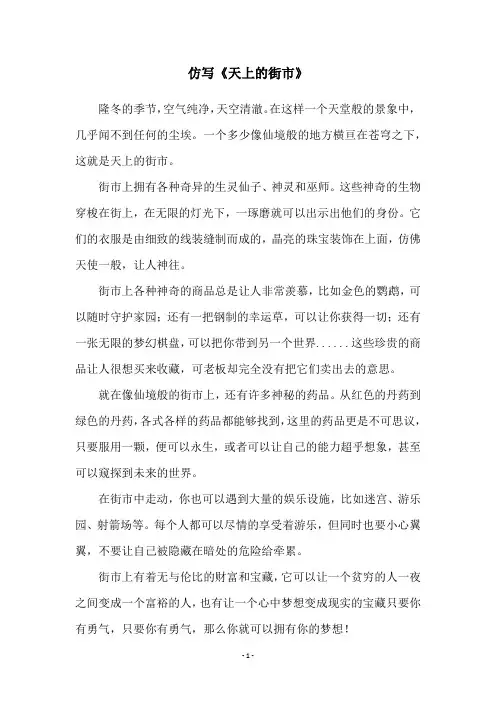 仿写《天上的街市》

隆冬的季节，空气纯净，天空清澈。在这样一个天堂般的景象中，几乎闻不到任何的尘埃。一个多少像仙境般的地方横亘在苍穹之下，这就是天上的街市。

街市上拥有各种奇异的生灵仙子、神灵和巫师。这些神奇的生物穿梭在街上，在无限的灯光下，一琢磨就可以出示出他们的身份。它们的衣服是由细致的线装缝制而成的，晶亮的珠宝装饰在上面，仿佛天使一般，让人神往。

街市上各种神奇的商品总是让人非常羡慕，比如金色的鹦鹉，可以随时守护家园；还有一把钢制的幸运草，可以让你获得一切；还有一张无限的梦幻棋盘，可以把你带到另一个世界……这些珍贵的商品让人很想买来收藏，可老板却完全没有把它们卖出去的意思。

就在像仙境般的街市上，还有许多神秘的药品。从红色的丹药到绿色的丹药，各式各样的药品都能够找到，这里的药品更是不可思议，只要服用一颗，便可以永生，或者可以让自己的能力超乎想象，甚至可以窥探到未来的世界。

在街市中走动，你也可以遇到大量的娱乐设施，比如迷宫、游乐园、射箭场等。每个人都可以尽情的享受着游乐，但同时也要小心翼翼，不要让自己被隐藏在暗处的危险给牵累。

街市上有着无与伦比的财富和宝藏，它可以让一个贫穷的人一夜之间变成一个富裕的人，也有让一个心中梦想变成现实的宝藏只要你有勇气，只要你有勇气，那么你就可以拥有你的梦想！

- 1 -